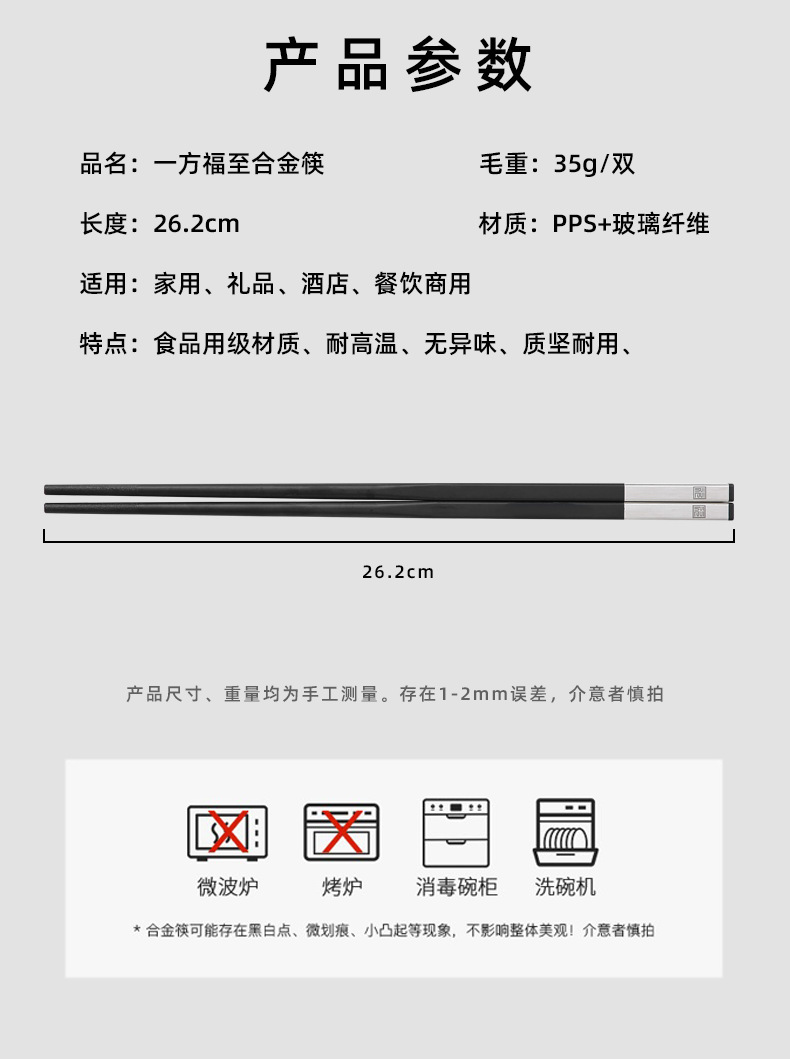 产品参数

品名：一方福至合金筷 毛重：35g/双

长度：26.2cm 材质：PPS+玻璃纤维

适用：家用、礼品、酒店、餐饮商用

特点：食品用级材质、耐高温、无异味、质坚耐用、

26.2cm

产品尺寸、重量均为手工测量。存在1-2mm误差，介意者慎拍

微波炉 烤炉 消毒碗柜 洗碗机

* 合金筷可能存在黑白点、微划痕、小凸起等现象，不影响整体美观！介意者慎拍